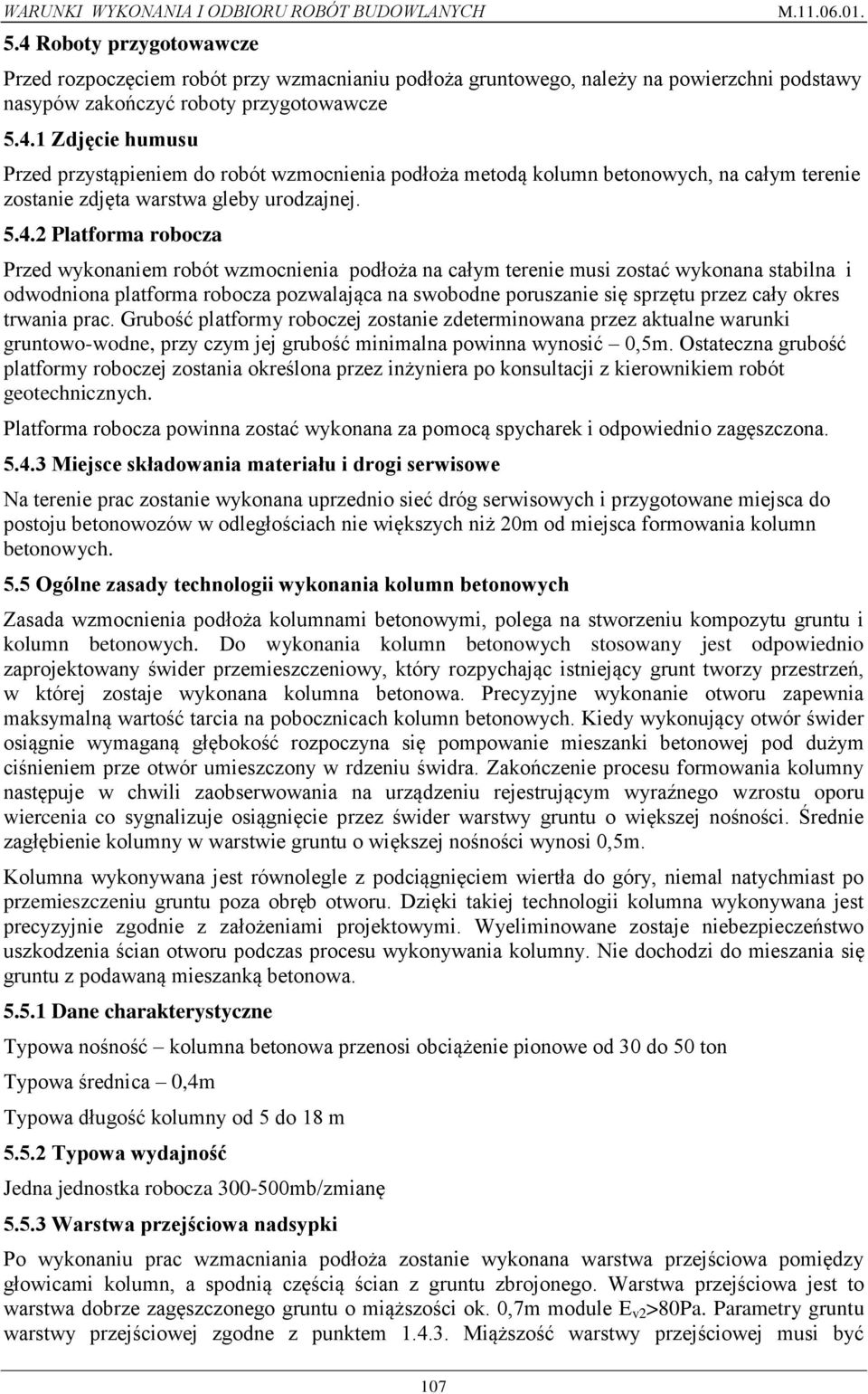 WARUNKI WYKONANIA I ODBIORU ROBÓT BUDOWLANYCH M.11.06.01.

5.4 Roboty przygotowawcze

Przed rozpoczęciem robót przy wzmacnianiu podłoża gruntowego, należy na powierzchni podstawy nasypów zakończyć roboty przygotowawcze

5.4.1 Zdjęcie humusu

Przed przystąpieniem do robót wzmocnienia podłoża metodą kolumn betonowych, na całym terenie zostanie zdjęta warstwa gleby urodzajnej.

5.4.2 Platforma robocza

Przed wykonaniem robót wzmocnienia podłoża na całym terenie musi zostać wykonana stabilna i odwodniona platforma robocza pozwalająca na swobodne poruszanie się sprzętu przez cały okres trwania prac. Grubość platformy roboczej zostanie zdeterminowana przez aktualne warunki gruntowo-wodne, przy czym jej grubość minimalna powinna wynosić – 0,5m. Ostateczna grubość platformy roboczej zostania określona przez inżyniera po konsultacji z kierownikiem robót geotechnicznych.

Platforma robocza powinna zostać wykonana za pomocą spycharek i odpowiednio zagęszczona.

5.4.3 Miejsce składowania materiału i drogi serwisowe

Na terenie prac zostanie wykonana uprzednio sieć dróg serwisowych i przygotowane miejsca do postoju betonowozów w odległościach nie większych niż 20m od miejsca formowania kolumn betonowych.

5.5 Ogólne zasady technologii wykonania kolumn betonowych

Zasada wzmocnienia podłoża kolumnami betonowymi, polega na stworzeniu kompozytu gruntu i kolumn betonowych. Do wykonania kolumn betonowych stosowany jest odpowiednio zaprojektowany świder przemieszczeniowy, który rozpychając istniejący grunt tworzy przestrzeń, w której zostaje wykonana kolumna betonowa. Precyzyjne wykonanie otworu zapewnia maksymalną wartość tarcia na pobocznicach kolumn betonowych. Kiedy wykonujący otwór świder osiągnie wymaganą głębokość rozpoczyna się pompowanie mieszanki betonowej pod dużym ciśnieniem prze otwór umieszczony w rdzeniu świdra. Zakończenie procesu formowania kolumny następuje w chwili zaobserwowania na urządzeniu rejestrującym wyraźnego wzrostu oporu wiercenia co sygnalizuje osiągnięcie przez świder warstwy gruntu o większej nośności. Średnie zagłębienie kolumny w warstwie gruntu o większej nośności wynosi 0,5m.

Kolumna wykonywana jest równolegle z podciągnięciem wiertła do góry, niemal natychmiast po przemieszczeniu gruntu poza obręb otworu. Dzięki takiej technologii kolumna wykonywana jest precyzyjnie zgodnie z założeniami projektowymi. Wyeliminowane zostaje niebezpieczeństwo uszkodzenia ścian otworu podczas procesu wykonywania kolumny. Nie dochodzi do mieszania się gruntu z podawaną mieszanką betonowa.

5.5.1 Dane charakterystyczne

Typowa nośność – kolumna betonowa przenosi obciążenie pionowe od 30 do 50 ton

Typowa średnica – 0,4m

Typowa długość kolumny od 5 do 18 m

5.5.2 Typowa wydajność

Jedna jednostka robocza 300-500mb/zmianę

5.5.3 Warstwa przejściowa nadsypki

Po wykonaniu prac wzmacniania podłoża zostanie wykonana warstwa przejściowa pomiędzy głowicami kolumn, a spodnią częścią ścian z gruntu zbrojonego. Warstwa przejściowa jest to warstwa dobrze zagęszczonego gruntu o miąższości ok. 0,7m module $E_{v2}$>80Pa. Parametry gruntu warstwy przejściowej zgodne z punktem 1.4.3. Miąższość warstwy przejściowej musi być

107